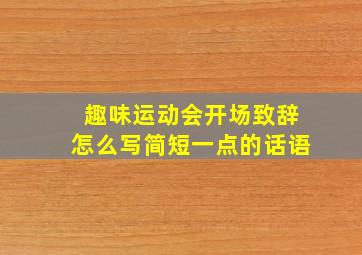 趣味运动会开场致辞
怎么写简短一点的话语